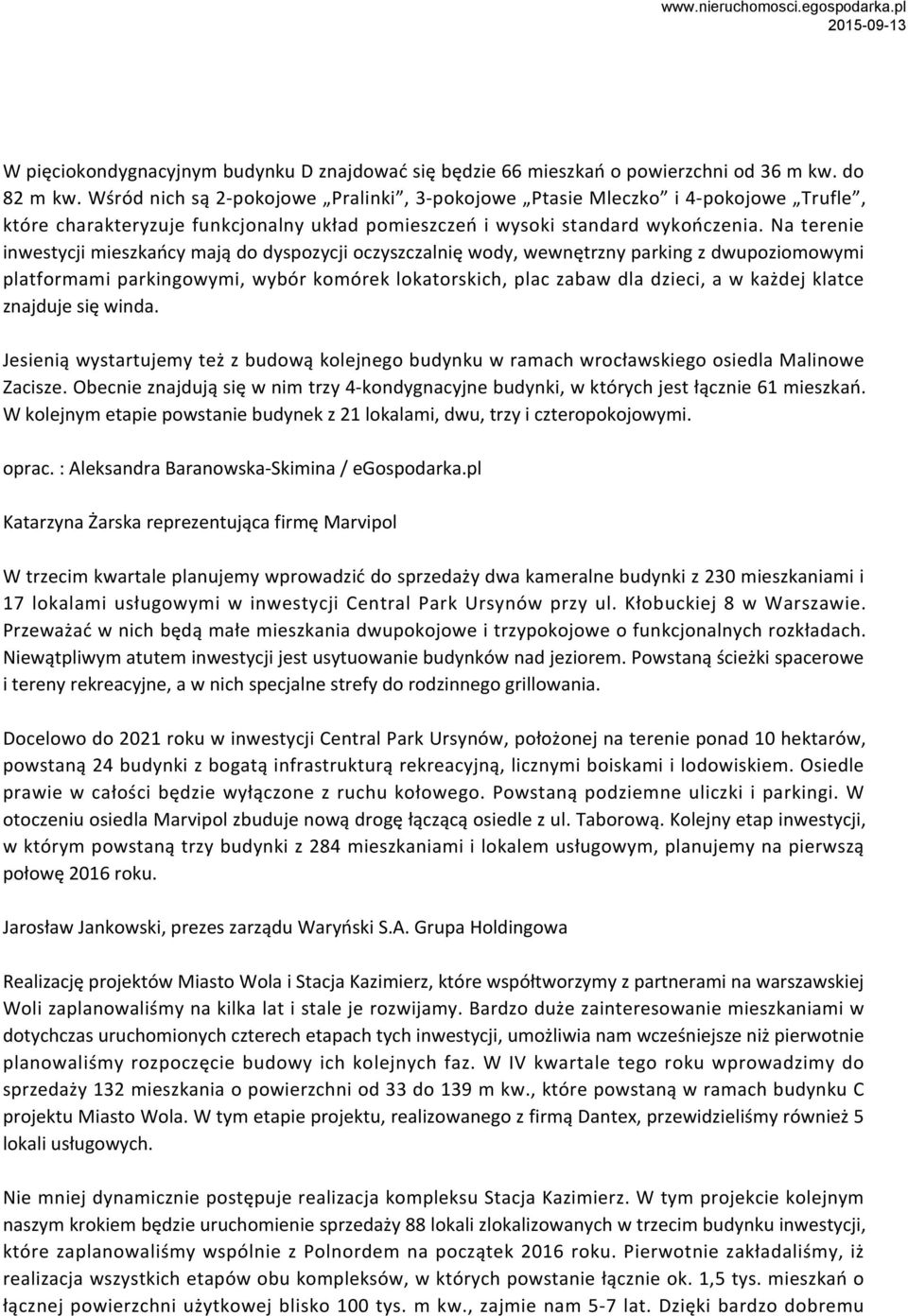 www.nieruchomosci.egospodarka.pl
2015-09-13

W pięciokondygnacyjnym budynku D znajdować się będzie 66 mieszkań o powierzchni od 36 m kw. do 82 m kw. Wśród nich są 2-pokojowe „Pralinki”, 3-pokojowe „Ptasie Mleczko” i 4-pokojowe „Trufle”, które charakteryzuje funkcjonalny układ pomieszczeń i wysoki standard wykończenia. Na terenie inwestycji mieszkańcy mają do dyspozycji oczyszczalnię wody, wewnętrzny parking z dwupoziomowymi platformami parkingowymi, wybór komórek lokatorskich, plac zabaw dla dzieci, a w każdej klatce znajduje się winda.

Jesienią wystartujemy też z budową kolejnego budynku w ramach wrocławskiego osiedla Malinowe Zacisze. Obecnie znajdują się w nim trzy 4-kondygnacyjne budynki, w których jest łącznie 61 mieszkań. W kolejnym etapie powstanie budynek z 21 lokalami, dwu, trzy i czteropokojowymi.

oprac. : Aleksandra Baranowska-Skimina / eGospodarka.pl

Katarzyna Żarska reprezentująca firmę Marvipol

W trzecim kwartale planujemy wprowadzić do sprzedaży dwa kameralne budynki z 230 mieszkaniami i 17 lokalami usługowymi w inwestycji Central Park Ursynów przy ul. Kłobuckiej 8 w Warszawie. Przeważać w nich będą małe mieszkania dwupokojowe i trzypokojowe o funkcjonalnych rozkładach. Niewątpliwym atutem inwestycji jest usytuowanie budynków nad jeziorem. Powstaną ścieżki spacerowe i tereny rekreacyjne, a w nich specjalne strefy do rodzinnego grillowania.

Docelowo do 2021 roku w inwestycji Central Park Ursynów, położonej na terenie ponad 10 hektarów, powstaną 24 budynki z bogatą infrastrukturą rekreacyjną, licznymi boiskami i lodowiskiem. Osiedle prawie w całości będzie wyłączone z ruchu kołowego. Powstaną podziemne uliczki i parkingi. W otoczeniu osiedla Marvipol zbuduje nową drogę łączącą osiedle z ul. Taborową. Kolejny etap inwestycji, w którym powstaną trzy budynki z 284 mieszkaniami i lokalem usługowym, planujemy na pierwszą połowę 2016 roku.

Jarosław Jankowski, prezes zarządu Waryński S.A. Grupa Holdingowa

Realizację projektów Miasto Wola i Stacja Kazimierz, które współtworzymy z partnerami na warszawskiej Woli zaplanowaliśmy na kilka lat i stale je rozwijamy. Bardzo duże zainteresowanie mieszkaniami w dotychczas uruchomionych czterech etapach tych inwestycji, umożliwia nam wcześniejsze niż pierwotnie planowaliśmy rozpoczęcie budowy ich kolejnych faz. W IV kwartale tego roku wprowadzimy do sprzedaży 132 mieszkania o powierzchni od 33 do 139 m kw., które powstaną w ramach budynku C projektu Miasto Wola. W tym etapie projektu, realizowanego z firmą Dantex, przewidzieliśmy również 5 lokali usługowych.

Nie mniej dynamicznie postępuje realizacja kompleksu Stacja Kazimierz. W tym projekcie kolejnym naszym krokiem będzie uruchomienie sprzedaży 88 lokali zlokalizowanych w trzecim budynku inwestycji, które zaplanowaliśmy wspólnie z Polnordem na początek 2016 roku. Pierwotnie zakładaliśmy, iż realizacja wszystkich etapów obu kompleksów, w których powstanie łącznie ok. 1,5 tys. mieszkań o łącznej powierzchni użytkowej blisko 100 tys. m kw., zajmie nam 5-7 lat. Dzięki bardzo dobremu